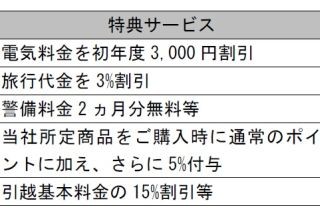 | 特典サービス |
|---|
| 電気料金を初年度 3,000 円割引 |
| 旅行代金を 3%割引 |
| 警備料金 2 ヵ月分無料等 |
| 当社所定商品をご購入時に通常のポイントに加え、さらに 5%付与 |
| 引越基本料金の 15%割引等 |